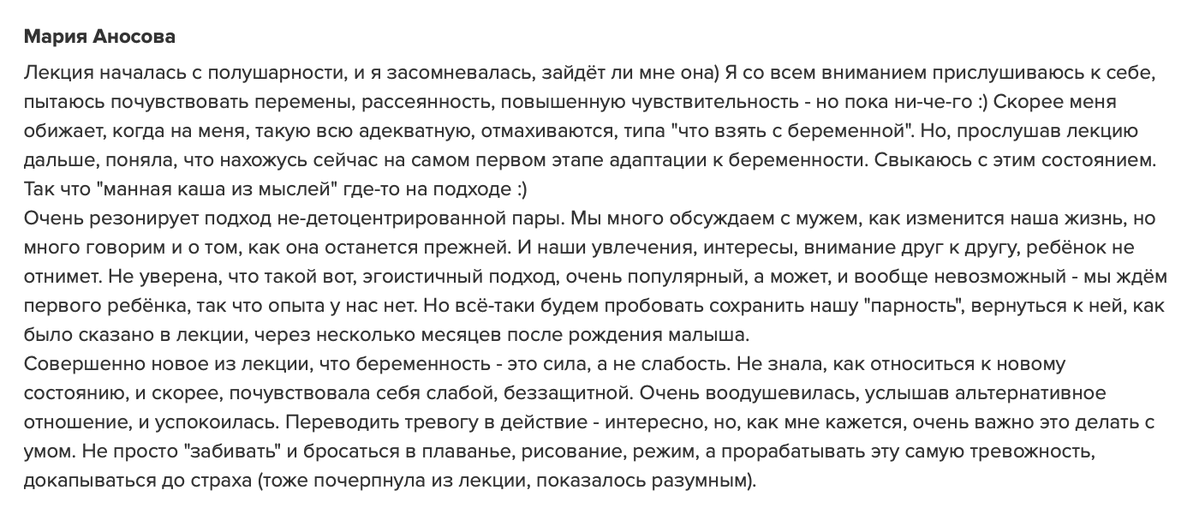 Мария Аносова

Лекция началась с полушарности, и я засомневалась, зайдёт ли мне она) Я со всем вниманием прислушиваюсь к себе, пытаюсь почувствовать перемены, рассеянность, повышенную чувствительность - но пока ни-че-го :) Скорее меня обижает, когда на меня, такую всю адекватную, отмахиваются, типа "что взять с беременной". Но, прослушав лекцию дальше, поняла, что нахожусь сейчас на самом первом этапе адаптации к беременности. Свыкаюсь с этим состоянием. Так что "манная каша из мыслей" где-то на подходе :)
Очень резонирует подход не-детоцентрированной пары. Мы много обсуждаем с мужем, как изменится наша жизнь, но много говорим и о том, как она останется прежней. И наши увлечения, интересы, внимание друг к другу, ребёнок не отнимет. Не уверена, что такой вот, эгоистичный подход, очень популярный, а может, и вообще невозможный - мы ждём первого ребёнка, так что опыта у нас нет. Но всё-таки будем пробовать сохранить нашу "парность", вернуться к ней, как было сказано в лекции, через несколько месяцев после рождения малыша.
Совершенно новое из лекции, что беременность - это сила, а не слабость. Не знала, как относиться к новому состоянию, и скорее, почувствовала себя слабой, беззащитной. Очень воодушевилась, услышав альтернативное отношение, и успокоилась. Переводить тревогу в действие - интересно, но, как мне кажется, очень важно это делать с умом. Не просто "забивать" и бросаться в плаванье, рисование, режим, а прорабатывать эту самую тревожность, докапываться до страха (тоже почерпнула из лекции, показалось разумным).